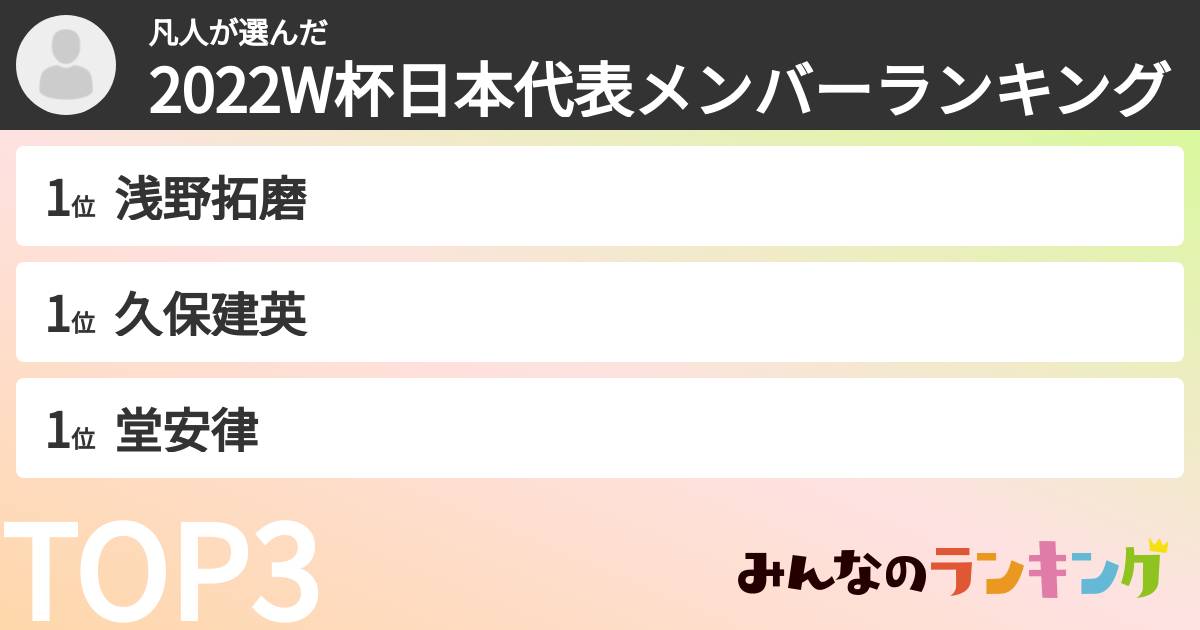 凡人が選んだ
2022W杯日本代表メンバーランキング

1位 浅野拓磨

1位 久保建英

1位 堂安律

TOP3

みんなのランキング